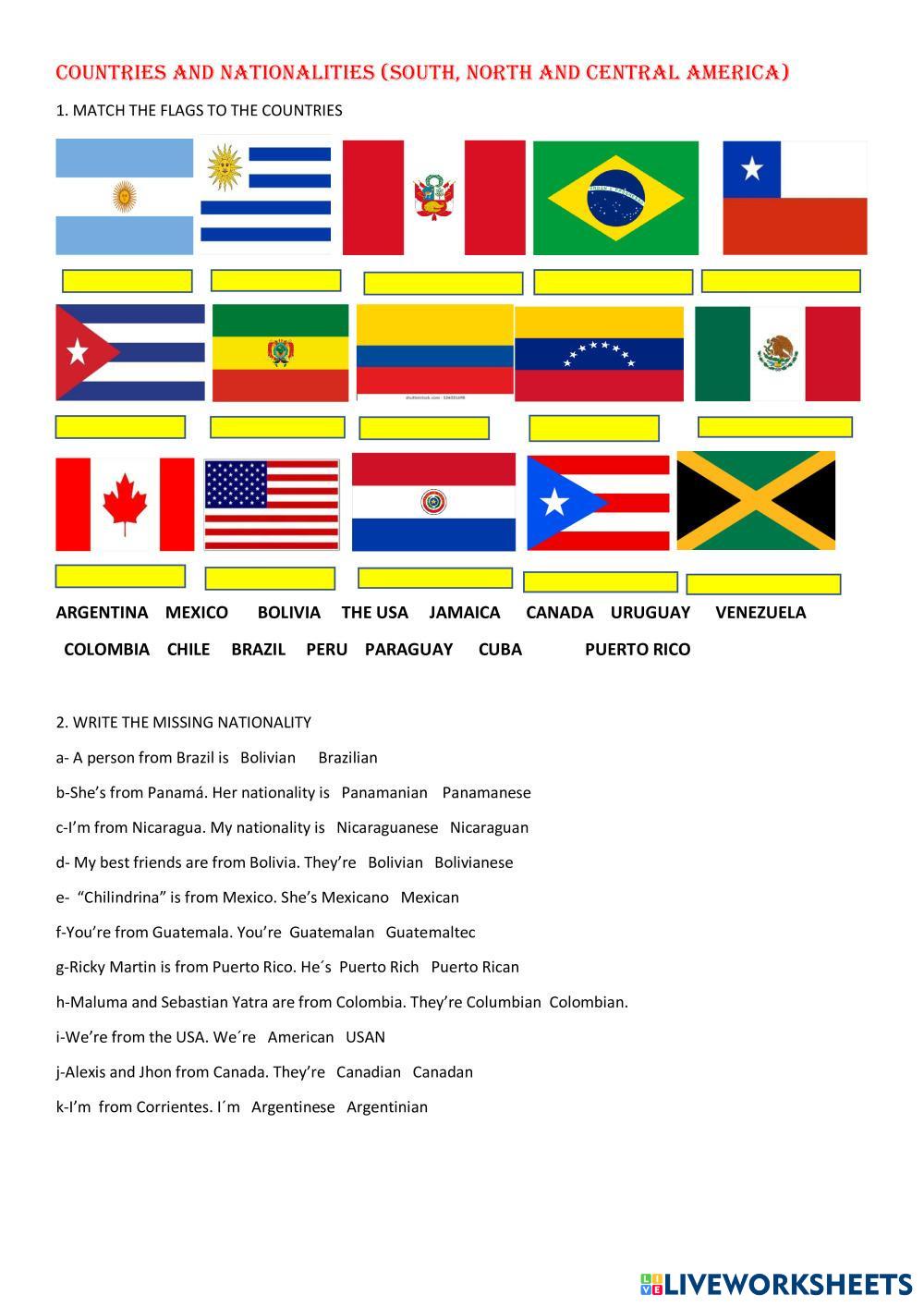 COUNTRIES AND NATIONALITIES (SOUTH, NORTH AND CENTRAL AMERICA)

1. MATCH THE FLAGS TO THE COUNTRIES

ARGENTINA MEXICO BOLIVIA THE USA JAMAICA CANADA URUGUAY VENEZUELA

COLOMBIA CHILE BRAZIL PERU PARAGUAY CUBA PUERTO RICO

2. WRITE THE MISSING NATIONALITY

a- A person from Brazil is Bolivian Brazilian

b-She's from Panamá. Her nationality is Panamanian Panamanese

c-I'm from Nicaragua. My nationality is Nicaraguanese Nicaraguan

d- My best friends are from Bolivia. They're Bolivian Bolivianese

e- "Chilindrina" is from Mexico. She's Mexicano Mexican

f-You're from Guatemala. You're Guatemalan Guatemaltec

g-Ricky Martin is from Puerto Rico. He´s Puerto Rich Puerto Rican

h-Maluma and Sebastian Yatra are from Colombia. They're Columbian Colombian.

i-We're from the USA. We´re American USAN

j-Alexis and Jhon from Canada. They're Canadian Canadan

k-I'm from Corrientes. I´m Argentinese Argentinian

LIVEWORKSHEETS